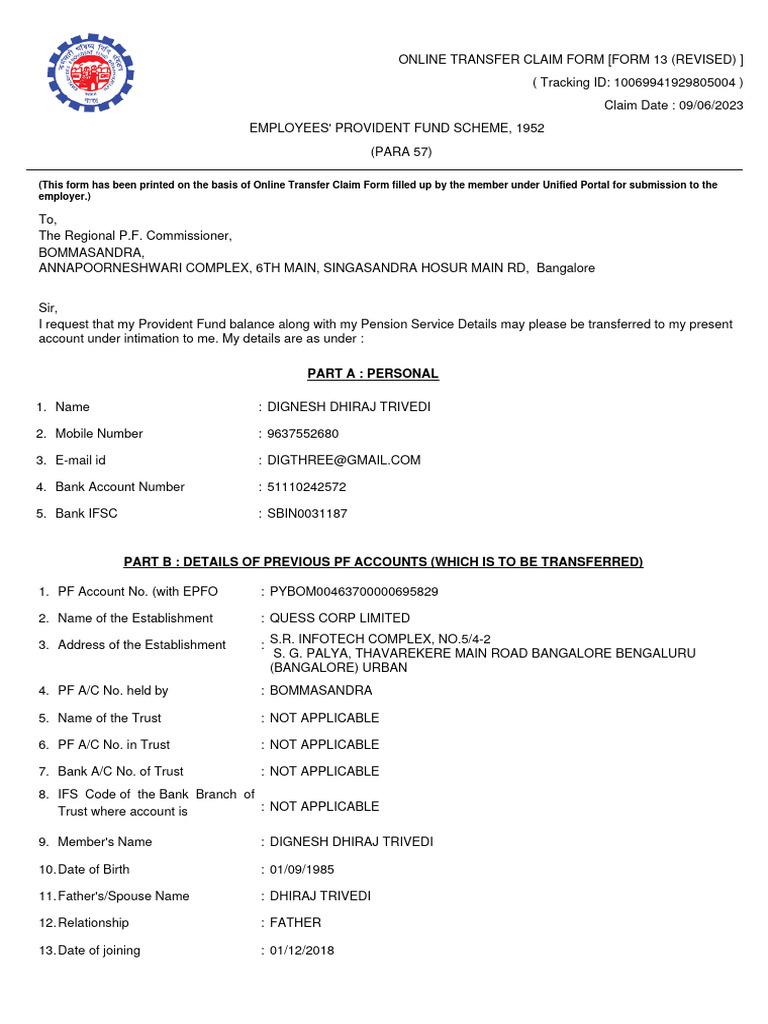 ONLINE TRANSFER CLAIM FORM [FORM 13 (REVISED) ]
( Tracking ID: 10069941929805004 )
Claim Date : 09/06/2023

EMPLOYEES' PROVIDENT FUND SCHEME, 1952
(PARA 57)

(This form has been printed on the basis of Online Transfer Claim Form filled up by the member under Unified Portal for submission to the employer.)

To,
The Regional P.F. Commissioner,
BOMMASANDRA,
ANNAPOORNESHWARI COMPLEX, 6TH MAIN, SINGASANDRA HOSUR MAIN RD, Bangalore

Sir,
I request that my Provident Fund balance along with my Pension Service Details may please be transferred to my present account under intimation to me. My details are as under :

PART A : PERSONAL

1. Name : DIGNESH DHIRAJ TRIVEDI
2. Mobile Number : 9637552680
3. E-mail id : DIGTHREE@GMAIL.COM
4. Bank Account Number : 51110242572
5. Bank IFSC : SBIN0031187

PART B : DETAILS OF PREVIOUS PF ACCOUNTS (WHICH IS TO BE TRANSFERRED)

1. PF Account No. (with EPFO : PYBOM00463700000695829
2. Name of the Establishment : QUESS CORP LIMITED
3. Address of the Establishment : S.R. INFOTECH COMPLEX, NO.5/4-2 S. G. PALYA, THAVAREKERE MAIN ROAD BANGALORE BENGALURU (BANGALORE) URBAN
4. PF A/C No. held by : BOMMASANDRA
5. Name of the Trust : NOT APPLICABLE
6. PF A/C No. in Trust : NOT APPLICABLE
7. Bank A/C No. of Trust : NOT APPLICABLE
8. IFS Code of the Bank Branch of Trust where account is : NOT APPLICABLE
9. Member's Name : DIGNESH DHIRAJ TRIVEDI
10. Date of Birth : 01/09/1985
11. Father's/Spouse Name : DHIRAJ TRIVEDI
12. Relationship : FATHER
13. Date of joining : 01/12/2018